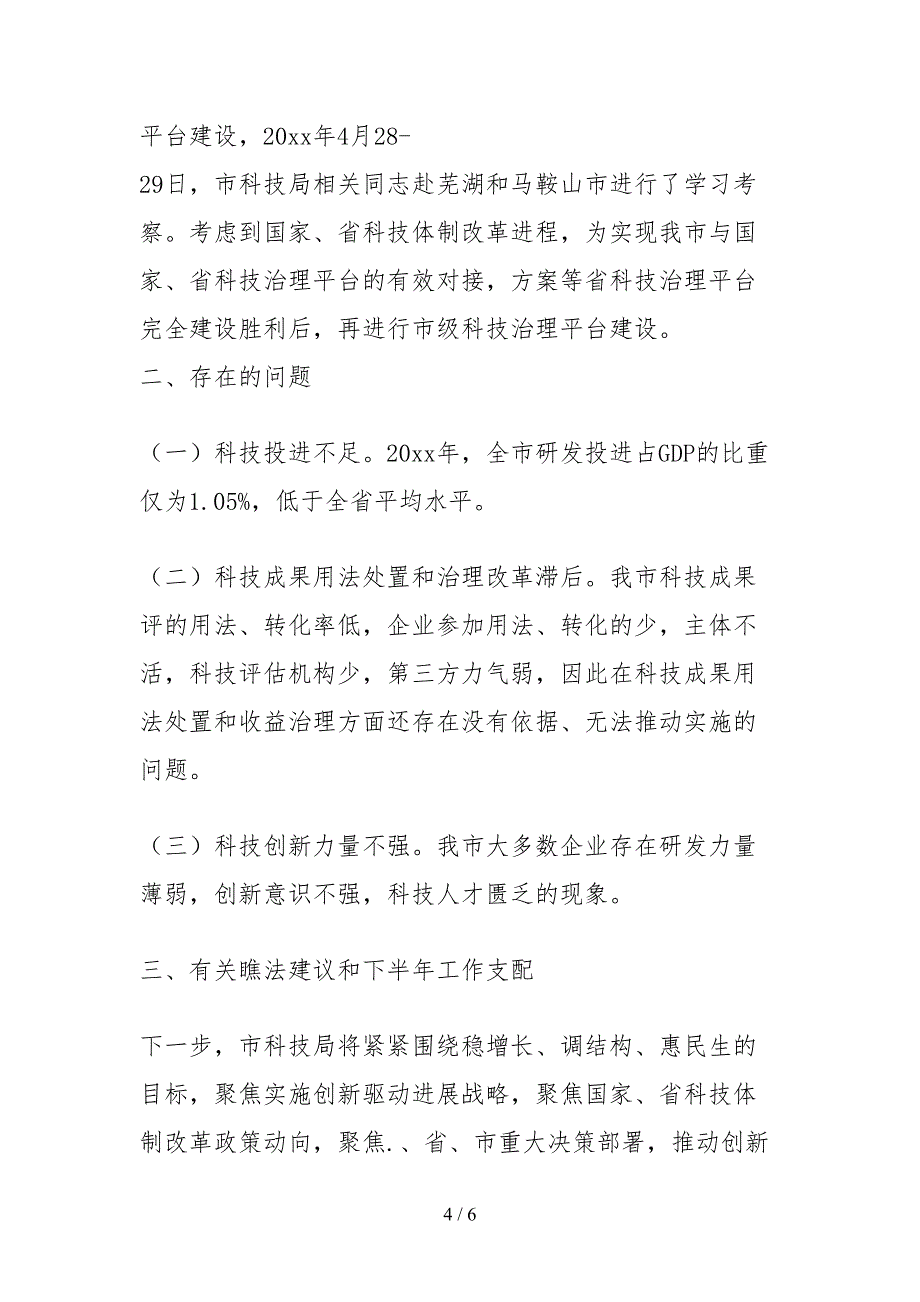 平台建设，20xx年4月28-29日，市科技局相关同志赴芜湖和马鞍山市进行了学习考察。考虑到国家、省科技体制改革进程，为实现我市与国家、省科技治理平台的有效对接，方案等省科技治理平台完全建设胜利后，再进行市级科技治理平台建设。

二、存在的问题

（一）科技投进不足。20xx年，全市研发投进占GDP的比重仅为1.05%，低于全省平均水平。

（二）科技成果用法处置和治理改革滞后。我市科技成果评的用法、转化率低，企业参加用法、转化的少，主体不活，科技评估机构少，第三方力气弱，因此在科技成果用法处置和收益治理方面还存在没有依据、无法推动实施的问题。

（三）科技创新力量不强。我市大多数企业存在研发力量薄弱，创新意识不强，科技人才匮乏的现象。

三、有关瞧法建议和下半年工作支配

下一步，市科技局将紧紧围绕稳增长、调结构、惠民生的目标，聚焦实施创新驱动进展战略，聚焦国家、省科技体制改革政策动向，聚焦.、省、市重大决策部署，推动创新

4 / 6